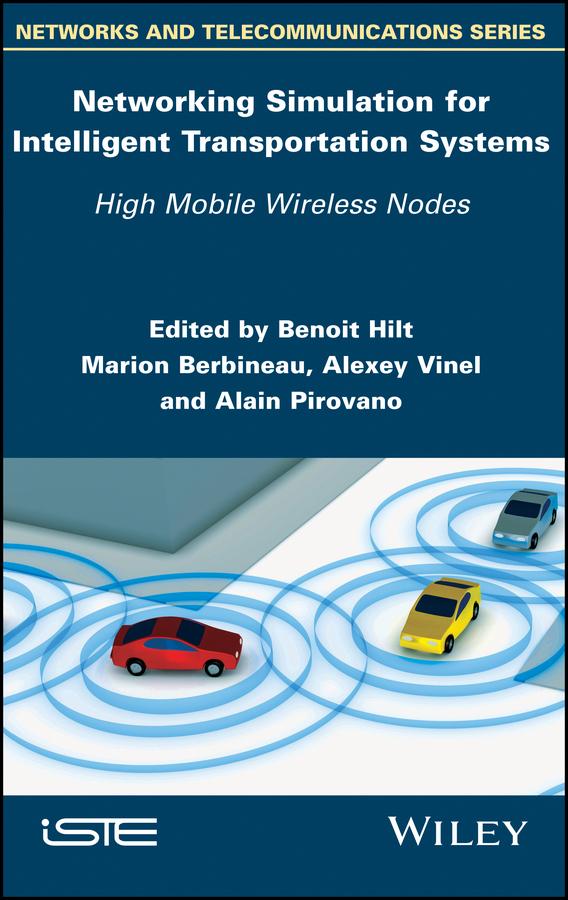 NETWORKS AND TELECOMMUNICATIONS SERIES

Networking Simulation for Intelligent Transportation Systems

High Mobile Wireless Nodes

Edited by Benoit Hilt
Marion Berbineau, Alexey Vinel
and Alain Pirovano

iSTE

WILEY